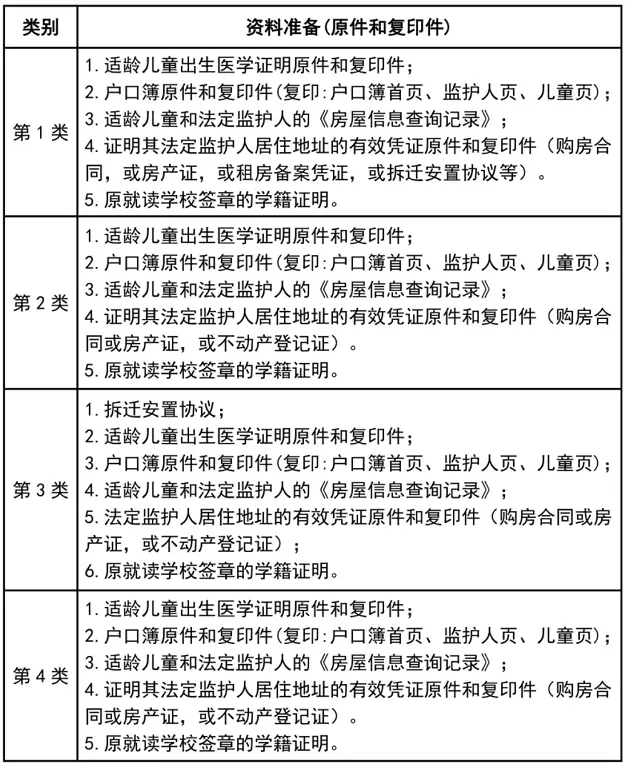 | 类别 | 资料准备(原件和复印件) |
|---|---|
| 第1类 | 1.适龄儿童出生医学证明原件和复印件; 2.户口簿原件和复印件(复印:户口簿首页、监护人页、儿童页); 3.适龄儿童和法定监护人的《房屋信息查询记录》; 4.证明其法定监护人居住地址的有效凭证原件和复印件(购房合同,或房产证,或租房备案凭证,或拆迁安置协议等)。 5.原就读学校签章的学籍证明。 |
| 第2类 | 1.适龄儿童出生医学证明原件和复印件; 2.户口簿原件和复印件(复印:户口簿首页、监护人页、儿童页); 3.适龄儿童和法定监护人的《房屋信息查询记录》; 4.证明其法定监护人居住地址的有效凭证原件和复印件(购房合同或房产证,或不动产登记证)。 5.原就读学校签章的学籍证明。 |
| 第3类 | 1.拆迁安置协议; 2.适龄儿童出生医学证明原件和复印件; 3.户口簿原件和复印件(复印:户口簿首页、监护人页、儿童页); 4.适龄儿童和法定监护人的《房屋信息查询记录》; 5.法定监护人居住地址的有效凭证原件和复印件(购房合同或房产证,或不动产登记证); 6.原就读学校签章的学籍证明。 |
| 第4类 | 1.适龄儿童出生医学证明原件和复印件; 2.户口簿原件和复印件(复印:户口簿首页、监护人页、儿童页); 3.适龄儿童和法定监护人的《房屋信息查询记录》; 4.证明其法定监护人居住地址的有效凭证原件和复印件(购房合同或房产证,或不动产登记证)。 5.原就读学校签章的学籍证明。 |